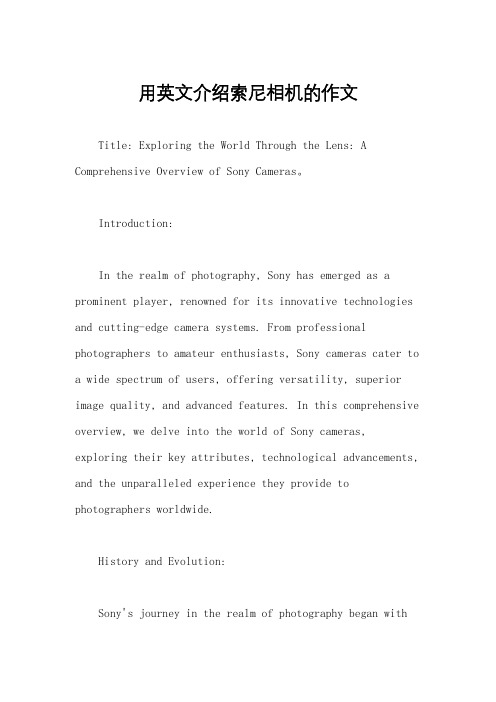 用英文介绍索尼相机的作文

Title: Exploring the World Through the Lens: A Comprehensive Overview of Sony Cameras。

Introduction:

In the realm of photography, Sony has emerged as a prominent player, renowned for its innovative technologies and cutting-edge camera systems. From professional photographers to amateur enthusiasts, Sony cameras cater to a wide spectrum of users, offering versatility, superior image quality, and advanced features. In this comprehensive overview, we delve into the world of Sony cameras, exploring their key attributes, technological advancements, and the unparalleled experience they provide to photographers worldwide.

History and Evolution:

Sony's journey in the realm of photography began with